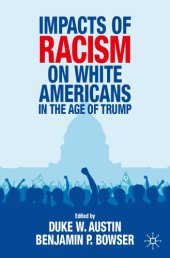 IMPACTS OF
RACISM
ON WHITE
AMERICANS
IN THE AGE OF TRUMP

Edited by
DUKE W. AUSTIN
BENJAMIN P. BOWSER